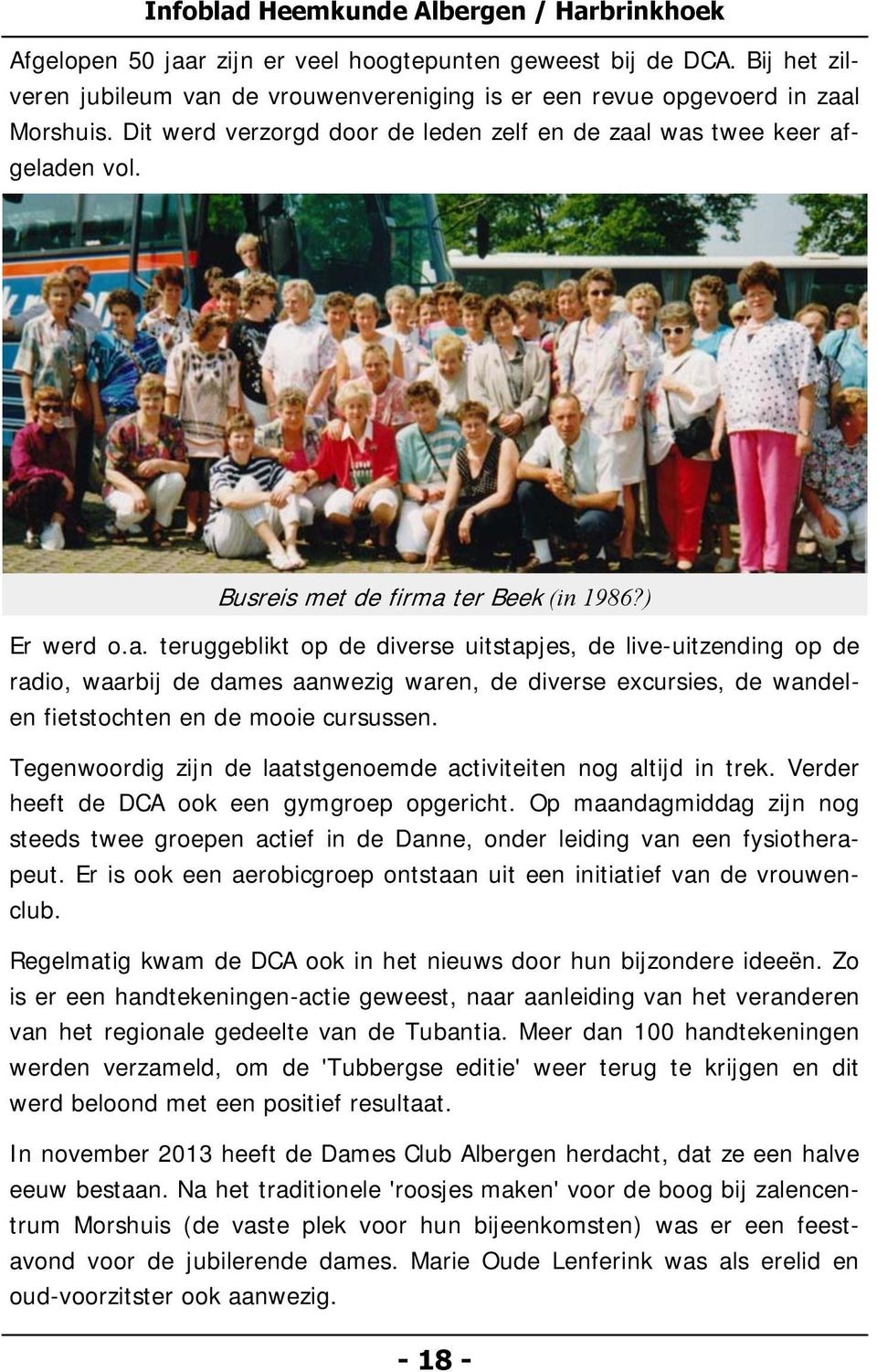 Infoblad Heemkunde Albergen / Harbrinkhoek

Afgelopen 50 jaar zijn er veel hoogtepunten geweest bij de DCA. Bij het zilveren jubileum van de vrouwenvereniging is er een revue opgevoerd in zaal Morshuis. Dit werd verzorgd door de leden zelf en de zaal was twee keer afgeladen vol.

Busreis met de firma ter Beek (in 1986?)

Er werd o.a. teruggeblikt op de diverse uitstapjes, de live-uitzending op de radio, waarbij de dames aanwezig waren, de diverse excursies, de wandel- en fietstochten en de mooie cursussen.

Tegenwoordig zijn de laatstgenoemde activiteiten nog altijd in trek. Verder heeft de DCA ook een gymgroep opgericht. Op maandagmiddag zijn nog steeds twee groepen actief in de Danne, onder leiding van een fysiotherapeut. Er is ook een aerobicgroep ontstaan uit een initiatief van de vrouwenclub.

Regelmatig kwam de DCA ook in het nieuws door hun bijzondere ideeën. Zo is er een handtekeningen-actie geweest, naar aanleiding van het veranderen van het regionale gedeelte van de Tubantia. Meer dan 100 handtekeningen werden verzameld, om de 'Tubbergse editie' weer terug te krijgen en dit werd beloond met een positief resultaat.

In november 2013 heeft de Dames Club Albergen herdacht, dat ze een halve eeuw bestaan. Na het traditionele 'roosjes maken' voor de boog bij zalencentrum Morshuis (de vaste plek voor hun bijeenkomsten) was er een feestavond voor de jubilerende dames. Marie Oude Lenferink was als erelid en oud-voorzitster ook aanwezig.

- 18 -